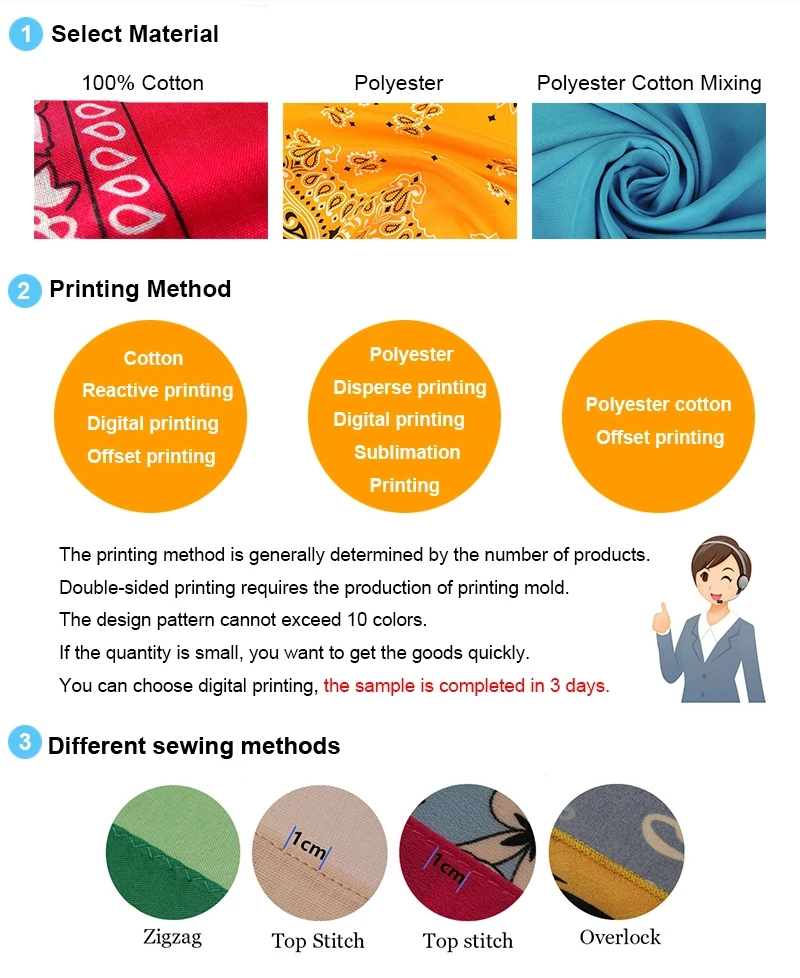 1 Select Material

100% Cotton

Polyester

Polyester Cotton Mixing

2 Printing Method

Cotton
Reactive printing
Digital printing
Offset printing

Polyester
Disperse printing
Digital printing
Sublimation
Printing

Polyester cotton
Offset printing

The printing method is generally determined by the number of products.

Double-sided printing requires the production of printing mold.

The design pattern cannot exceed 10 colors.

If the quantity is small, you want to get the goods quickly.

You can choose digital printing, the sample is completed in 3 days.

3 Different sewing methods

1cm

1cm

Zigzag

Top Stitch

Top stitch

Overlock